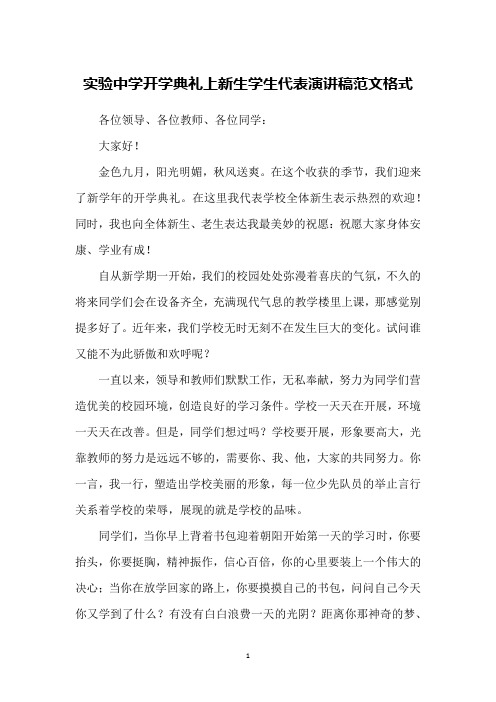 实验中学开学典礼上新生学生代表演讲稿范文格式

各位领导、各位教师、各位同学：

大家好！

金色九月，阳光明媚，秋风送爽。在这个收获的季节，我们迎来了新学年的开学典礼。在这里我代表学校全体新生表示热烈的欢迎！同时，我也向全体新生、老生表达我最美妙的祝愿：祝愿大家身体安康、学业有成！

自从新学期一开始，我们的校园处处弥漫着喜庆的气氛，不久的将来同学们会在设备齐全，充满现代气息的教学楼里上课，那感觉别提多好了。近年来，我们学校无时无刻不在发生巨大的变化。试问谁又能不为此骄傲和欢呼呢？

一直以来，领导和教师们默默工作，无私奉献，努力为同学们营造优美的校园环境，创造良好的学习条件。学校一天天在开展，环境一天天在改善。但是，同学们想过吗？学校要开展，形象要高大，光靠教师的努力是远远不够的，需要你、我、他，大家的共同努力。你一言，我一行，塑造出学校美丽的形象，每一位少先队员的举止言行关系着学校的荣辱，展现的就是学校的品味。

同学们，当你早上背着书包迎着朝阳开始第一天的学习时，你要抬头，你要挺胸，精神振作，信心百倍，你的心里要装上一个伟大的决心；当你在放学回家的路上，你要摸摸自己的书包，问问自己今天你又学到了什么？有没有白白浪费一天的光阴？距离你那神奇的梦、

1